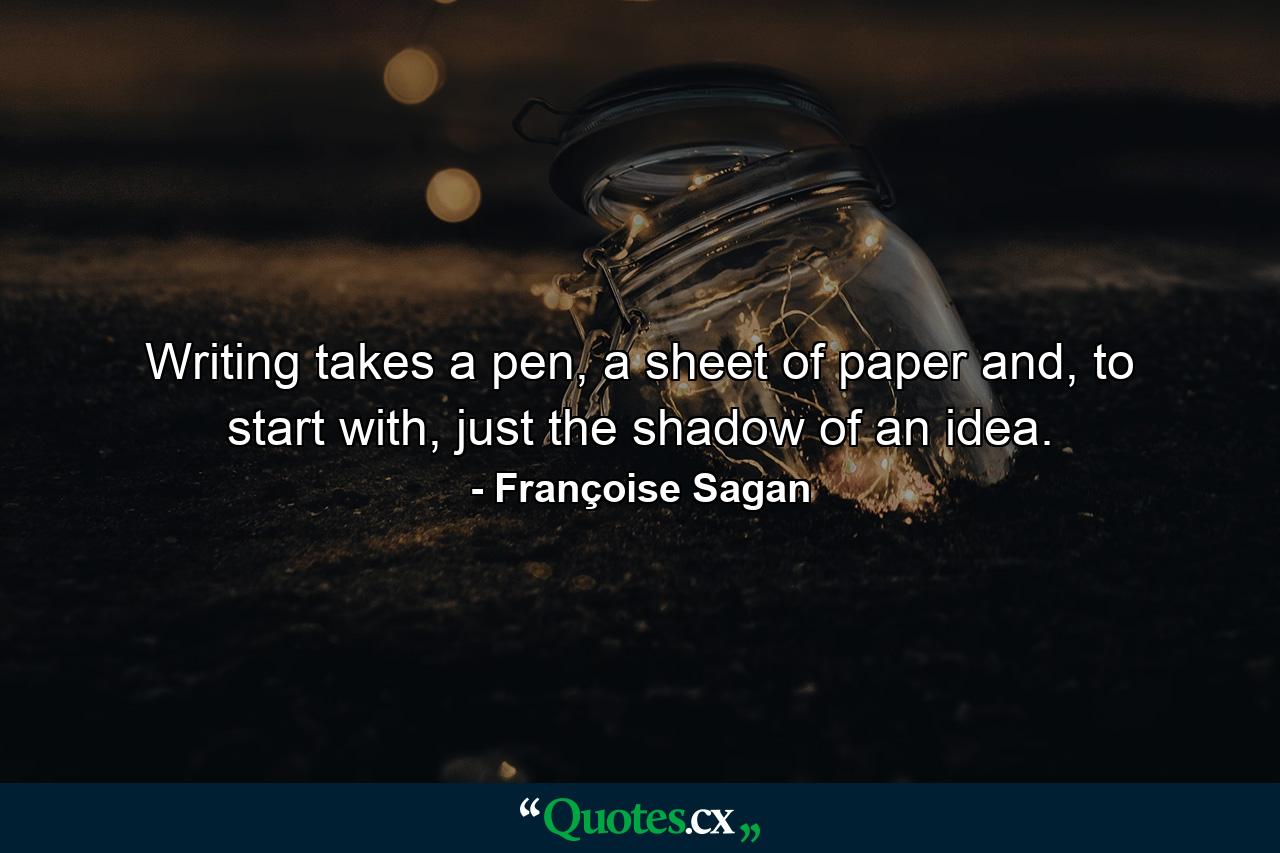 Writing takes a pen, a sheet of paper and, to start with, just the shadow of an idea.
- Françoise Sagan

“Quotes.cx„